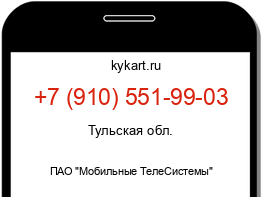 kykart.ru

+7 (910) 551-99-03

Тульская обл.

ПАО "Мобильные ТелеСистемы"